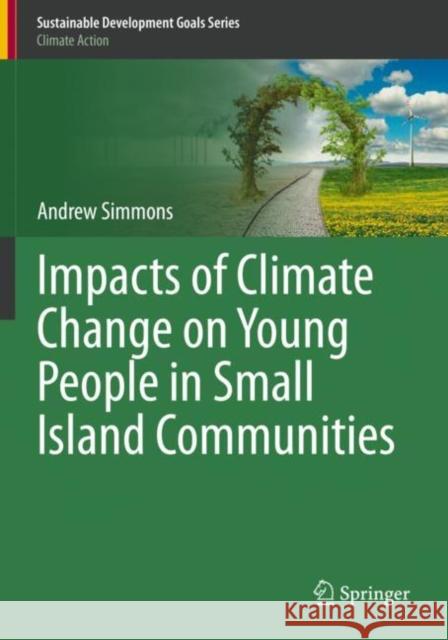 Sustainable Development Goals Series
Climate Action

Andrew Simmons

Impacts of Climate Change on Young People in Small Island Communities

Springer

KRAINA KSIĄŻEK